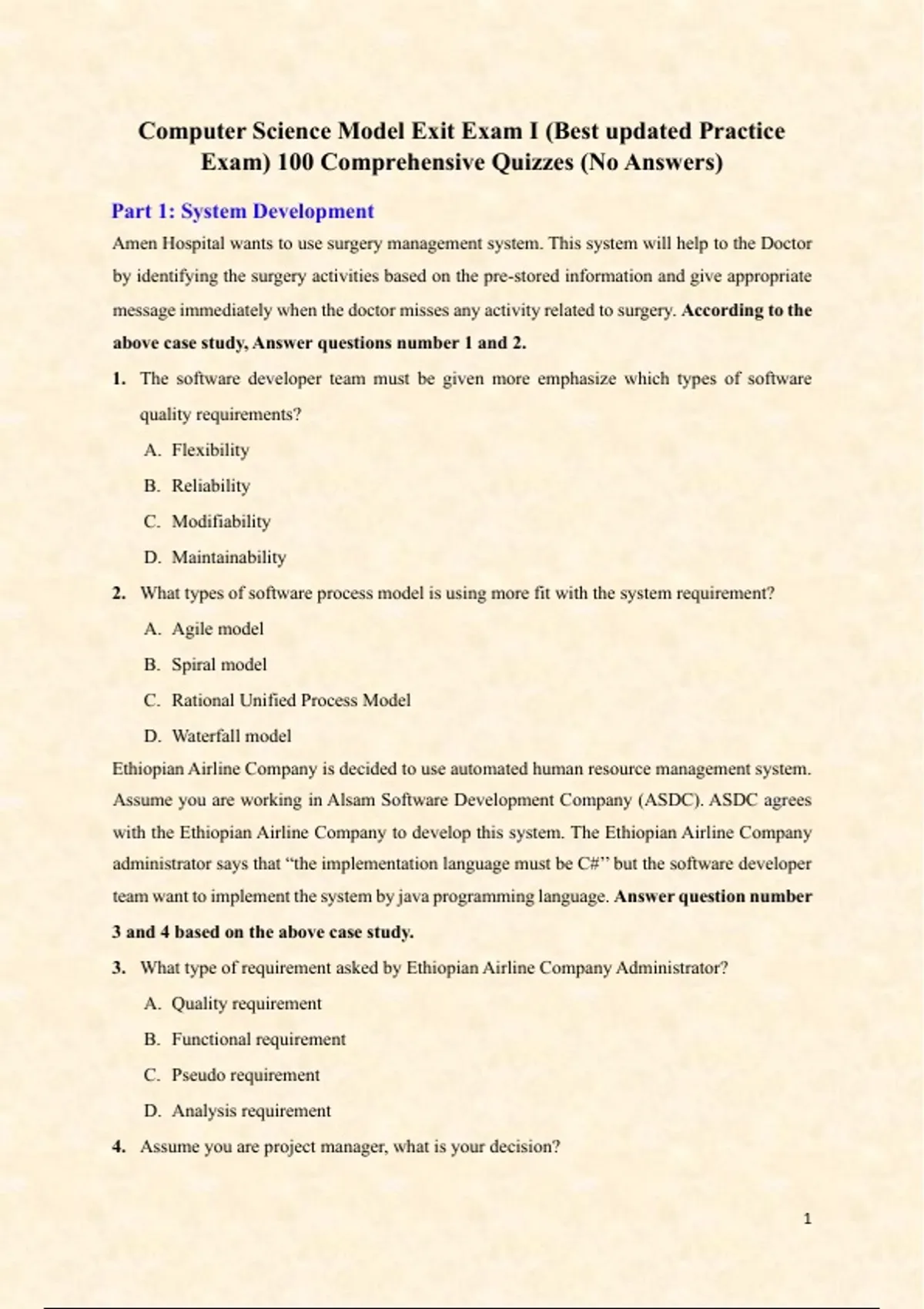 Computer Science Model Exit Exam I (Best updated Practice Exam) 100 Comprehensive Quizzes (No Answers)

Part 1: System Development

Amen Hospital wants to use surgery management system. This system will help to the Doctor by identifying the surgery activities based on the pre-stored information and give appropriate message immediately when the doctor misses any activity related to surgery. According to the above case study, Answer questions number 1 and 2.

1. The software developer team must be given more emphasize which types of software quality requirements?

A. Flexibility

B. Reliability

C. Modifiability

D. Maintainability

2. What types of software process model is using more fit with the system requirement?

A. Agile model

B. Spiral model

C. Rational Unified Process Model

D. Waterfall model

Ethiopian Airline Company is decided to use automated human resource management system. Assume you are working in Alsam Software Development Company (ASDC). ASDC agrees with the Ethiopian Airline Company to develop this system. The Ethiopian Airline Company administrator says that “the implementation language must be C#” but the software developer team want to implement the system by java programming language. Answer question number 3 and 4 based on the above case study.

3. What type of requirement asked by Ethiopian Airline Company Administrator?

A. Quality requirement

B. Functional requirement

C. Pseudo requirement

D. Analysis requirement

4. Assume you are project manager, what is your decision?

1